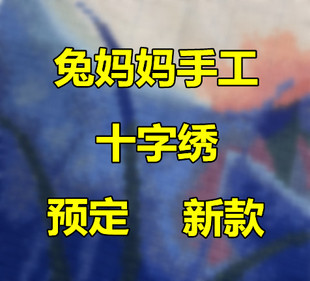 兔妈妈手工

十字绣

预定　　新款